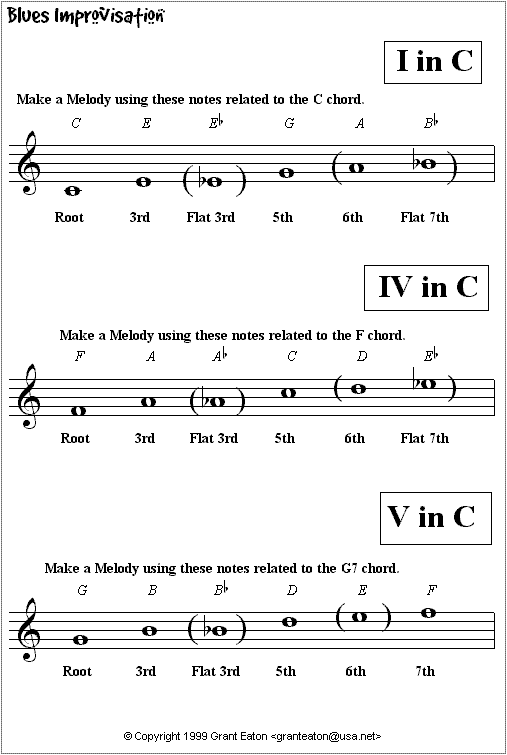 Blues Improvisation

I in C

Make a Melody using these notes related to the C chord.

C E E♭ G A B♭

Root 3rd Flat 3rd 5th 6th Flat 7th

IV in C

Make a Melody using these notes related to the F chord.

F A A♭ C D E♭

Root 3rd Flat 3rd 5th 6th Flat 7th

V in C

Make a Melody using these notes related to the G7 chord.

G B B♭ D E F

Root 3rd Flat 3rd 5th 6th 7th

© Copyright 1999 Grant Eaton <granteaton@usa.net>